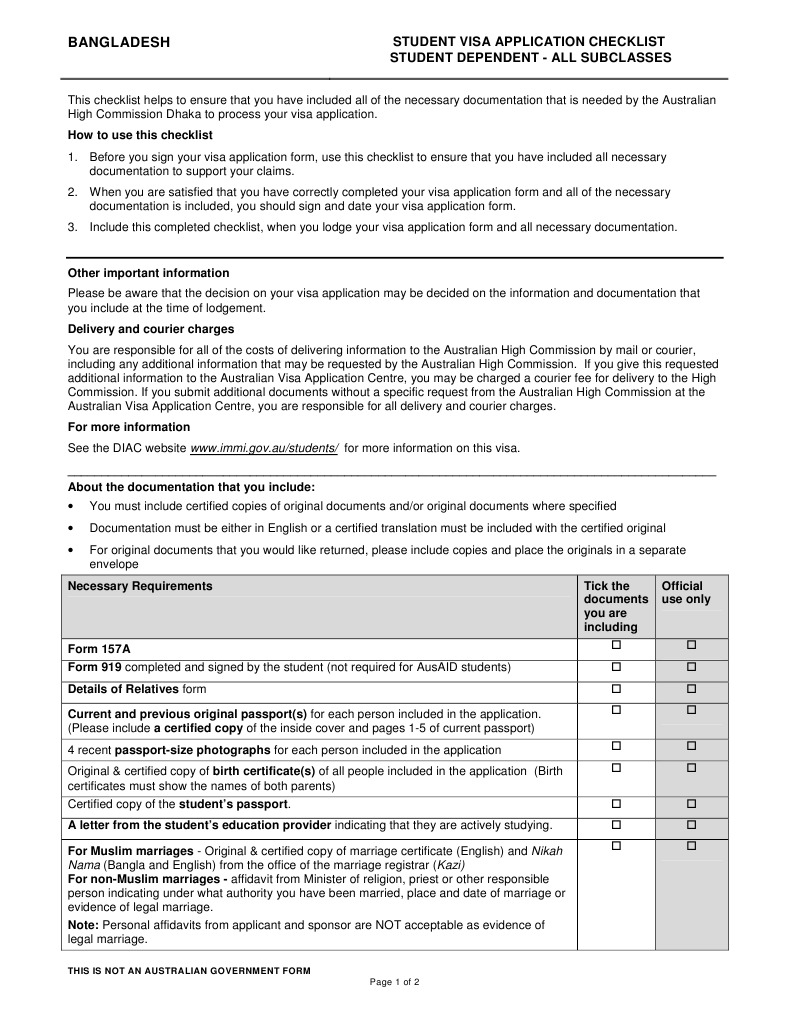 BANGLADESH

STUDENT VISA APPLICATION CHECKLIST
STUDENT DEPENDENT - ALL SUBCLASSES

This checklist helps to ensure that you have included all of the necessary documentation that is needed by the Australian High Commission Dhaka to process your visa application.

How to use this checklist

1. Before you sign your visa application form, use this checklist to ensure that you have included all necessary documentation to support your claims.

2. When you are satisfied that you have correctly completed your visa application form and all of the necessary documentation is included, you should sign and date your visa application form.

3. Include this completed checklist, when you lodge your visa application form and all necessary documentation.

Other important information

Please be aware that the decision on your visa application may be decided on the information and documentation that you include at the time of lodgement.

Delivery and courier charges

You are responsible for all of the costs of delivering information to the Australian High Commission by mail or courier, including any additional information that may be requested by the Australian High Commission. If you give this requested additional information to the Australian Visa Application Centre, you may be charged a courier fee for delivery to the High Commission. If you submit additional documents without a specific request from the Australian High Commission at the Australian Visa Application Centre, you are responsible for all delivery and courier charges.

For more information

See the DIAC website www.immi.gov.au/students/ for more information on this visa.

About the documentation that you include:

• You must include certified copies of original documents and/or original documents where specified

• Documentation must be either in English or a certified translation must be included with the certified original

• For original documents that you would like returned, please include copies and place the originals in a separate envelope

| Necessary Requirements | Tick the documents you are including | Official use only |
|---|---|---|
| Form 157A | ☐ | ☐ |
| Form 919 completed and signed by the student (not required for AusAID students) | ☐ | ☐ |
| Details of Relatives form | ☐ | ☐ |
| Current and previous original passport(s) for each person included in the application. (Please include a certified copy of the inside cover and pages 1-5 of current passport) | ☐ | ☐ |
| 4 recent passport-size photographs for each person included in the application | ☐ | ☐ |
| Original & certified copy of birth certificate(s) of all people included in the application (Birth certificates must show the names of both parents) | ☐ | ☐ |
| Certified copy of the student's passport. | ☐ | ☐ |
| A letter from the student's education provider indicating that they are actively studying. | ☐ | ☐ |
| For Muslim marriages - Original & certified copy of marriage certificate (English) and Nikah Nama (Bangla and English) from the office of the marriage registrar (Kazi) For non-Muslim marriages - affidavit from Minister of religion, priest or other responsible person indicating under what authority you have been married, place and date of marriage or evidence of legal marriage. Note: Personal affidavits from applicant and sponsor are NOT acceptable as evidence of legal marriage. | ☐ | ☐ |

THIS IS NOT AN AUSTRALIAN GOVERNMENT FORM

Page 1 of 2